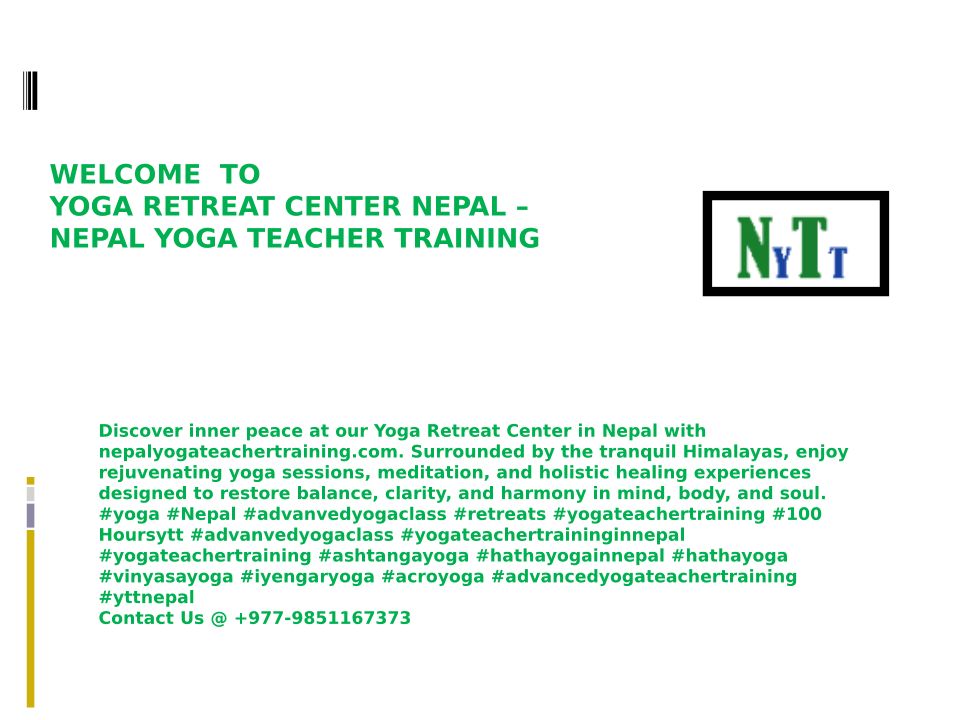 WELCOME TO
YOGA RETREAT CENTER NEPAL –
NEPAL YOGA TEACHER TRAINING

NYTT

Discover inner peace at our Yoga Retreat Center in Nepal with nepalyogateachertraining.com. Surrounded by the tranquil Himalayas, enjoy rejuvenating yoga sessions, meditation, and holistic healing experiences designed to restore balance, clarity, and harmony in mind, body, and soul. #yoga #Nepal #advanvedyogaclass #retreats #yogateachertraining #100 Hoursytt #advanvedyogaclass #yogateachertraininginnepal #yogateachertraining #ashtangayoga #hathayogainnepal #hathayoga #vinyasayoga #iyengaryoga #acroyoga #advancedyogateachertraining #yttnepal
Contact Us @ +977-9851167373